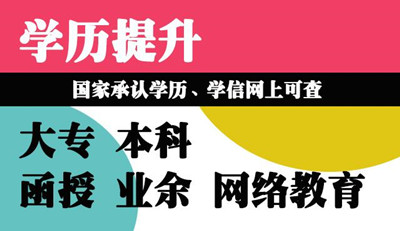 学历提升

国家承认学历、学信网上可查

大专 本科

函授 业余 网络教育